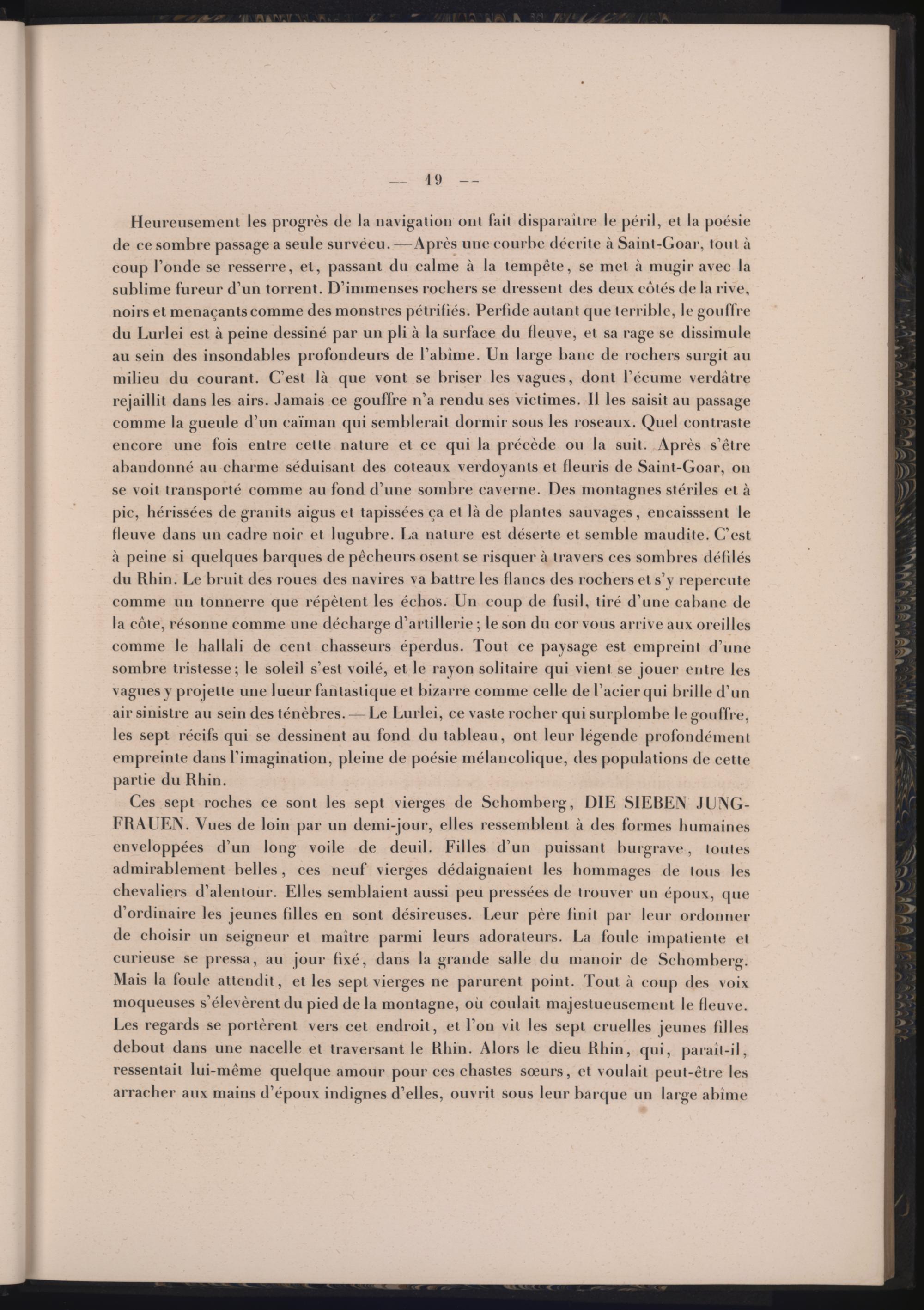 — 19 —

Heureusement les progrès de la navigation ont fait disparaître le péril, et la poésie de ce sombre passage a seule survécu. — Après une courbe décrite à Saint-Goar, tout à coup l'onde se resserre, et, passant du calme à la tempête, se met à mugir avec la sublime fureur d'un torrent. D'immenses rochers se dressent des deux côtés de la rive, noirs et menaçants comme des monstres pétrifiés. Perfide autant que terrible, le gouffre du Lurlei est à peine dessiné par un pli à la surface du fleuve, et sa rage se dissimule au sein des insondables profondeurs de l'abîme. Un large banc de rochers surgit au milieu du courant. C'est là que vont se briser les vagues, dont l'écume verdâtre rejaillit dans les airs. Jamais ce gouffre n'a rendu ses victimes. Il les saisit au passage comme la gueule d'un caïman qui semblerait dormir sous les roseaux. Quel contraste encore une fois entre cette nature et ce qui la précède ou la suit. Après s'être abandonné au charme séduisant des coteaux verdoyants et fleuris de Saint-Goar, on se voit transporté comme au fond d'une sombre caverne. Des montagnes stériles et à pic, hérissées de granits aigus et tapissées ça et là de plantes sauvages, encaisssent le fleuve dans un cadre noir et lugubre. La nature est déserte et semble maudite. C'est à peine si quelques barques de pêcheurs osent se risquer à travers ces sombres défilés du Rhin. Le bruit des roues des navires va battre les flancs des rochers et s'y repercute comme un tonnerre que répètent les échos. Un coup de fusil, tiré d'une cabane de la côte, résonne comme une décharge d'artillerie ; le son du cor vous arrive aux oreilles comme le hallali de cent chasseurs éperdus. Tout ce paysage est empreint d'une sombre tristesse ; le soleil s'est voilé, et le rayon solitaire qui vient se jouer entre les vagues y projette une lueur fantastique et bizarre comme celle de l'acier qui brille d'un air sinistre au sein des ténèbres. — Le Lurlei, ce vaste rocher qui surplombe le gouffre, les sept récifs qui se dessinent au fond du tableau, ont leur légende profondément empreinte dans l'imagination, pleine de poésie mélancolique, des populations de cette partie du Rhin.

Ces sept roches ce sont les sept vierges de Schomberg, DIE SIEBEN JUNGFRAUEN. Vues de loin par un demi-jour, elles ressemblent à des formes humaines enveloppées d'un long voile de deuil. Filles d'un puissant burgrave, toutes admirablement belles, ces neuf vierges dédaignaient les hommages de tous les chevaliers d'alentour. Elles semblaient aussi peu pressées de trouver un époux, que d'ordinaire les jeunes filles en sont désireuses. Leur père finit par leur ordonner de choisir un seigneur et maître parmi leurs adorateurs. La foule impatiente et curieuse se pressa, au jour fixé, dans la grande salle du manoir de Schomberg. Mais la foule attendit, et les sept vierges ne parurent point. Tout à coup des voix moqueuses s'élevèrent du pied de la montagne, où coulait majestueusement le fleuve. Les regards se portèrent vers cet endroit, et l'on vit les sept cruelles jeunes filles debout dans une nacelle et traversant le Rhin. Alors le dieu Rhin, qui, paraît-il, ressentait lui-même quelque amour pour ces chastes sœurs, et voulait peut-être les arracher aux mains d'époux indignes d'elles, ouvrit sous leur barque un large abîme